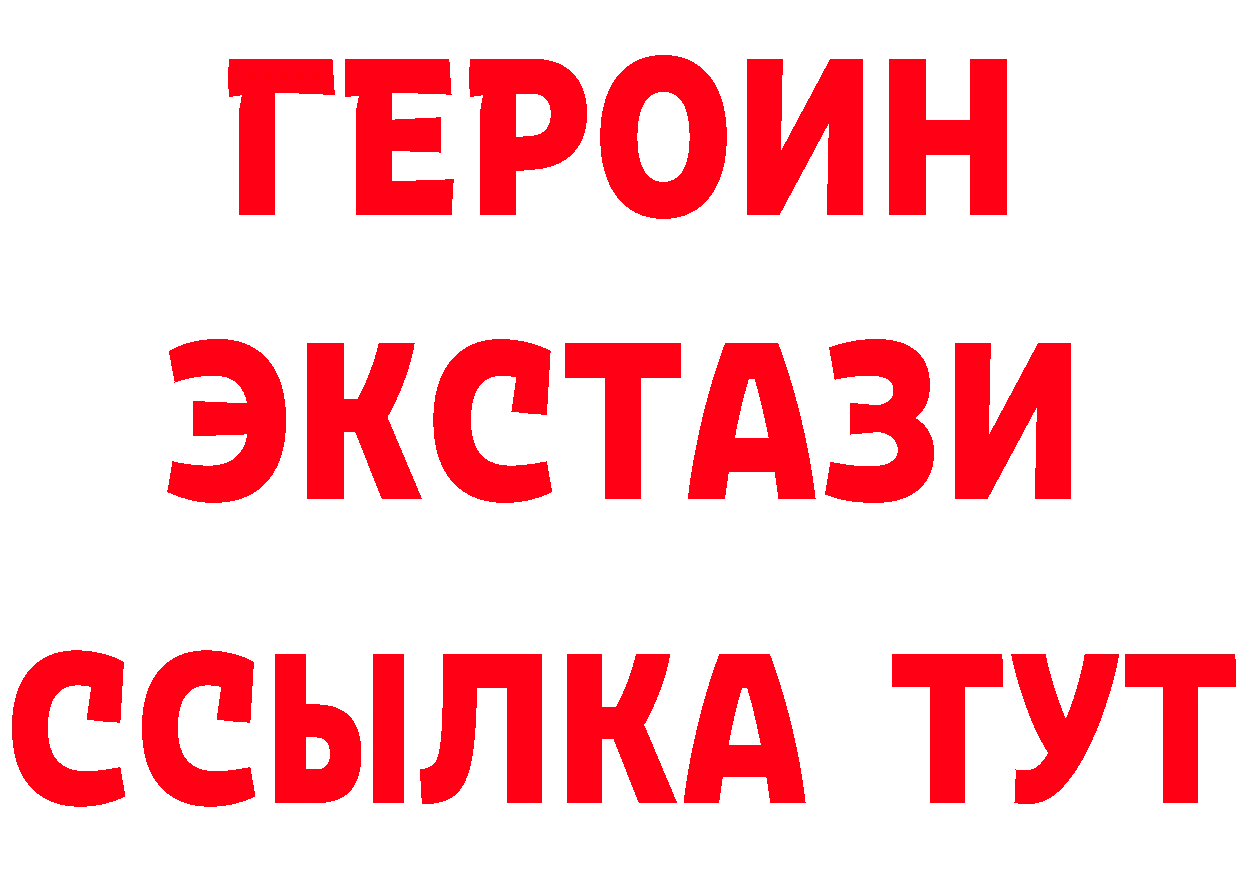 ГЕРОИН ЭКСТАЗИ ССЫЛКА ТУТ